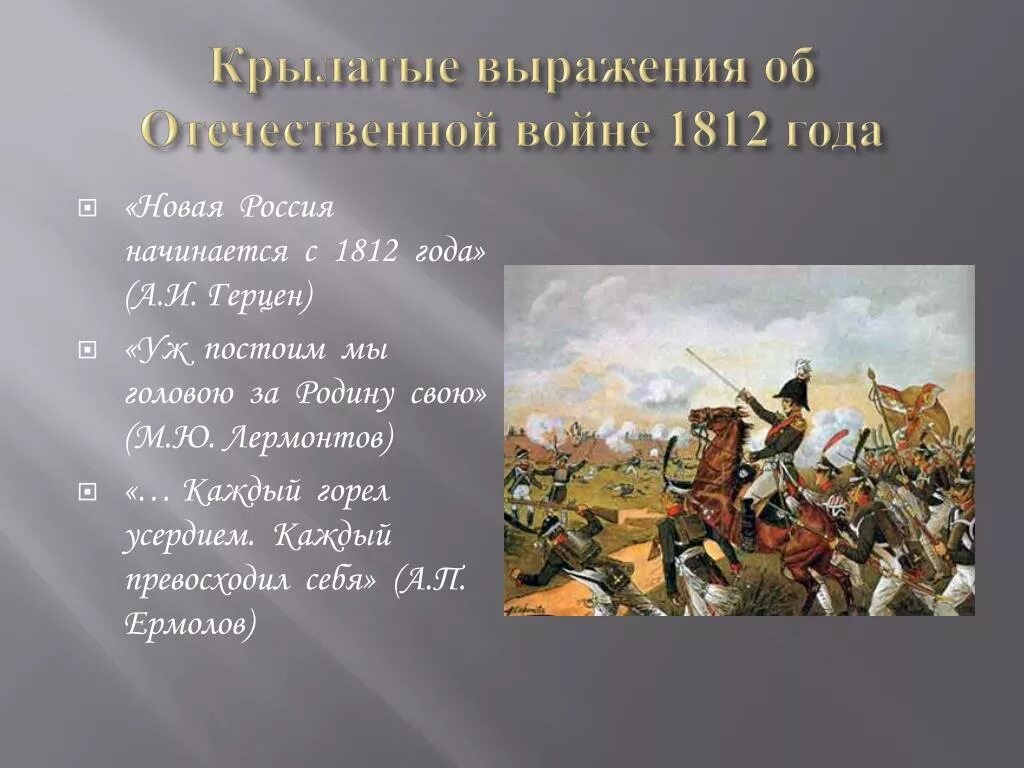 Крылатые выражения об Отечественной войне 1812 года

«Новая Россия начинается с 1812 года» (А.И. Герцен)

«Уж постоим мы головою за Родину свою» (М.Ю. Лермонтов)

«… Каждый горел усердием. Каждый превосходил себя» (А.П. Ермолов)